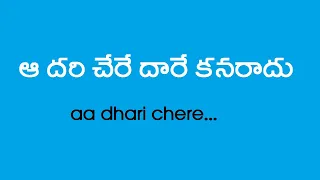 ఆ దరి చేరే దారే కనరాదు

aa dhari chere...